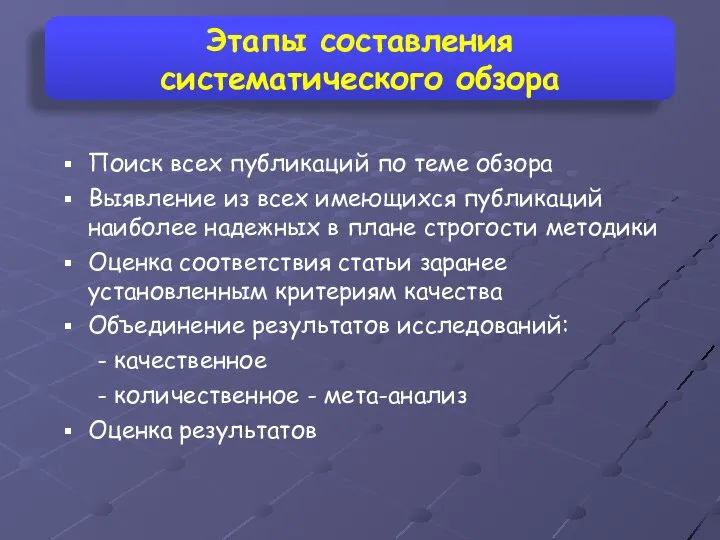 Этапы составления систематического обзора

▪ Поиск всех публикаций по теме обзора
▪ Выявление из всех имеющихся публикаций наиболее надежных в плане строгости методики
▪ Оценка соответствия статьи заранее установленным критериям качества
▪ Объединение результатов исследований:
- качественное
- количественное - мета-анализ
▪ Оценка результатов